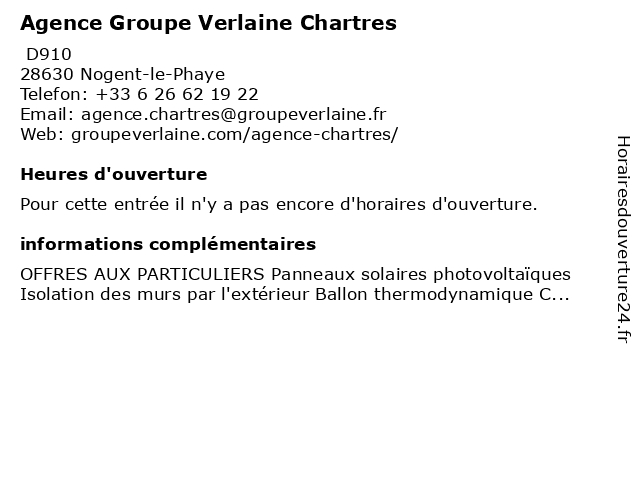 Agence Groupe Verlaine Chartres

D910
28630 Nogent-le-Phaye
Telefon: +33 6 26 62 19 22
Email: agence.chartres@groupeverlaine.fr
Web: groupeverlaine.com/agence-chartres/

Heures d'ouverture

Pour cette entrée il n'y a pas encore d'horaires d'ouverture.

informations complémentaires

OFFRES AUX PARTICULIERS Panneaux solaires photovoltaïques Isolation des murs par l'extérieur Ballon thermodynamique C...

Horairesdouverture24.fr